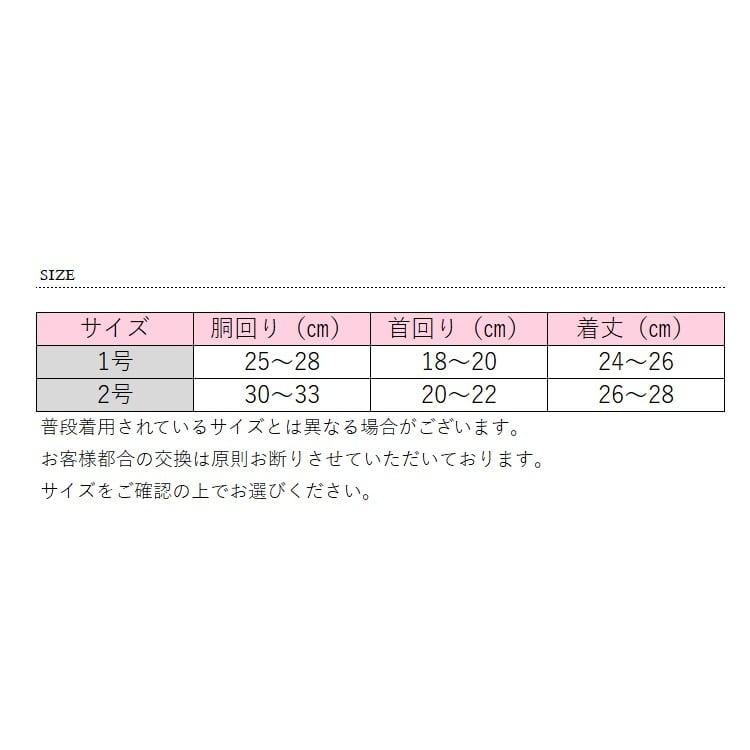 SIZE

| サイズ | 胴回り（cm） | 首回り（cm） | 着丈（cm） |
|---|---|---|---|
| 1号 | 25～28 | 18～20 | 24～26 |
| 2号 | 30～33 | 20～22 | 26～28 |

普段着用されているサイズとは異なる場合がございます。

お客様都合の交換は原則お断りさせていただいております。

サイズをご確認の上でお選びください。